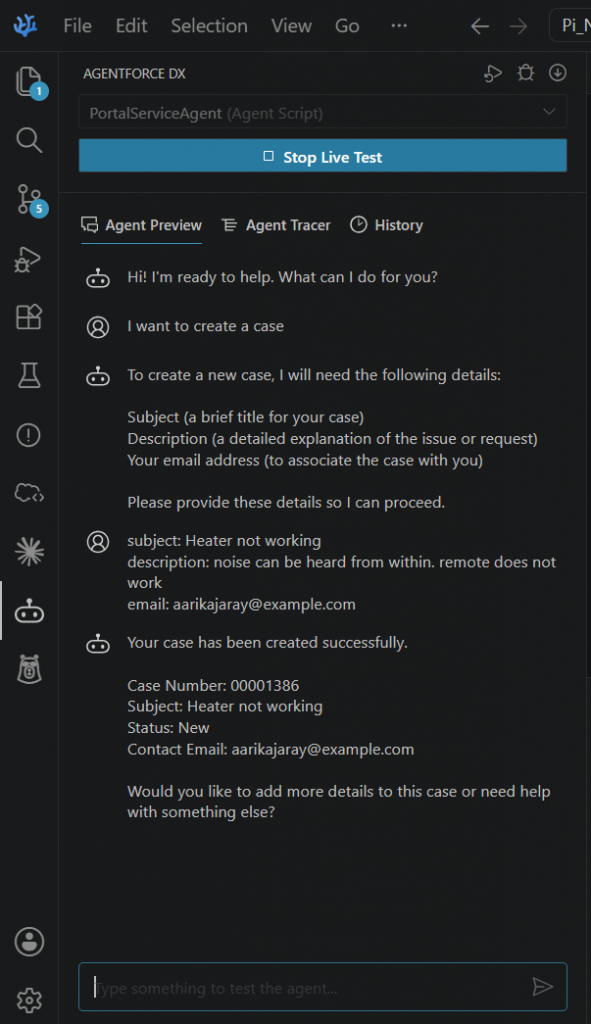 File Edit Selection View Go ··· Pi_N

1
5

AGENTFORCE DX

PortalServiceAgent (Agent Script)

Stop Live Test

Agent Preview Agent Tracer History

Hi! I'm ready to help. What can I do for you?

I want to create a case

To create a new case, I will need the following details:

Subject (a brief title for your case)
Description (a detailed explanation of the issue or request)
Your email address (to associate the case with you)

Please provide these details so I can proceed.

subject: Heater not working
description: noise can be heard from within. remote does not work
email: aarikajaray@example.com

Your case has been created successfully.

Case Number: 00001386
Subject: Heater not working
Status: New
Contact Email: aarikajaray@example.com

Would you like to add more details to this case or need help with something else?

Type something to test the agent...